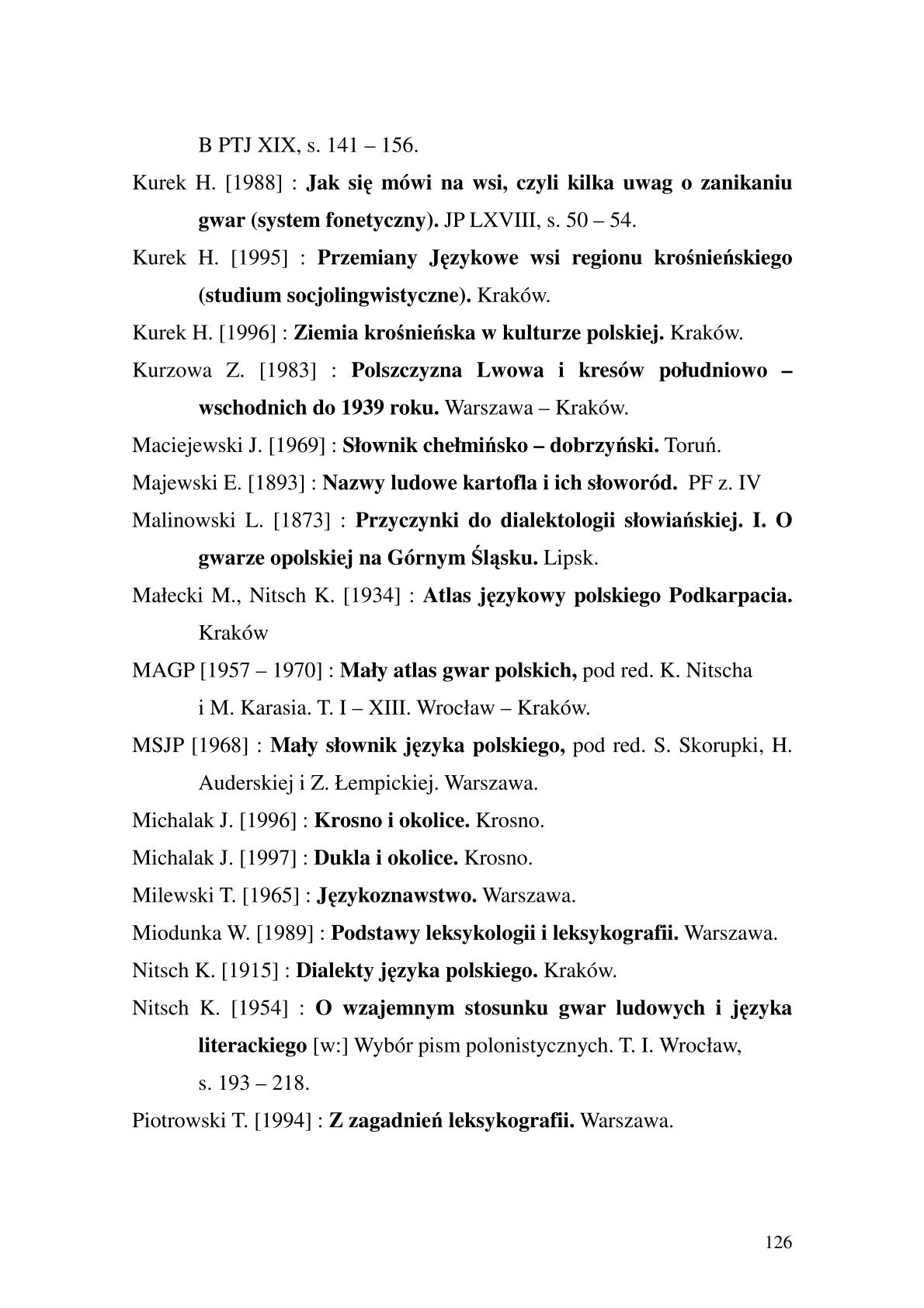 B PTJ XIX, s. 141 – 156.

Kurek H. [1988] : Jak się mówi na wsi, czyli kilka uwag o zanikaniu gwar (system fonetyczny). JP LXVIII, s. 50 – 54.

Kurek H. [1995] : Przemiany Językowe wsi regionu krośnieńskiego (studium socjolingwistyczne). Kraków.

Kurek H. [1996] : Ziemia krośnieńska w kulturze polskiej. Kraków.

Kurzowa Z. [1983] : Polszczyzna Lwowa i kresów południowo – wschodnich do 1939 roku. Warszawa – Kraków.

Maciejewski J. [1969] : Słownik chełmińsko – dobrzyński. Toruń.

Majewski E. [1893] : Nazwy ludowe kartofla i ich słoworód. PF z. IV

Malinowski L. [1873] : Przyczynki do dialektologii słowiańskiej. I. O gwarze opolskiej na Górnym Śląsku. Lipsk.

Małecki M., Nitsch K. [1934] : Atlas językowy polskiego Podkarpacia. Kraków

MAGP [1957 – 1970] : Mały atlas gwar polskich, pod red. K. Nitscha i M. Karasia. T. I – XIII. Wrocław – Kraków.

MSJP [1968] : Mały słownik języka polskiego, pod red. S. Skorupki, H. Auderskiej i Z. Łempickiej. Warszawa.

Michalak J. [1996] : Krosno i okolice. Krosno.

Michalak J. [1997] : Dukla i okolice. Krosno.

Milewski T. [1965] : Językoznawstwo. Warszawa.

Miodunka W. [1989] : Podstawy leksykologii i leksykografii. Warszawa.

Nitsch K. [1915] : Dialekty języka polskiego. Kraków.

Nitsch K. [1954] : O wzajemnym stosunku gwar ludowych i języka literackiego [w:] Wybór pism polonistycznych. T. I. Wrocław, s. 193 – 218.

Piotrowski T. [1994] : Z zagadnień leksykografii. Warszawa.

126